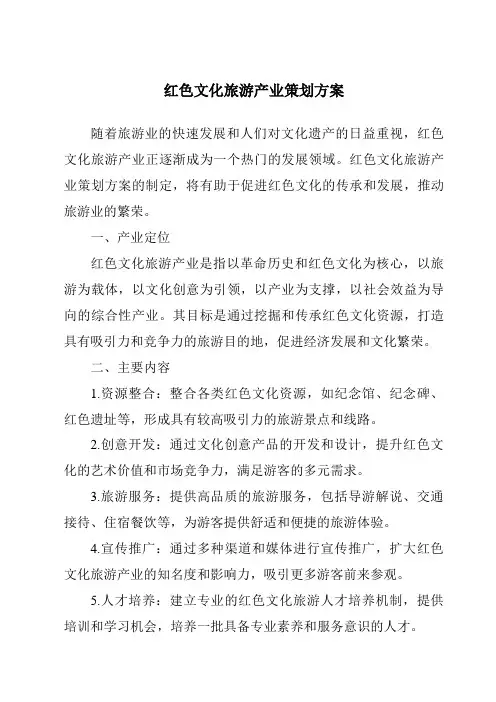 红色文化旅游产业策划方案

随着旅游业的快速发展和人们对文化遗产的日益重视，红色文化旅游产业正逐渐成为一个热门的发展领域。红色文化旅游产业策划方案的制定，将有助于促进红色文化的传承和发展，推动旅游业的繁荣。

一、产业定位

红色文化旅游产业是指以革命历史和红色文化为核心，以旅游为载体，以文化创意为引领，以产业为支撑，以社会效益为导向的综合性产业。其目标是通过挖掘和传承红色文化资源，打造具有吸引力和竞争力的旅游目的地，促进经济发展和文化繁荣。

二、主要内容

1.资源整合：整合各类红色文化资源，如纪念馆、纪念碑、红色遗址等，形成具有较高吸引力的旅游景点和线路。

2.创意开发：通过文化创意产品的开发和设计，提升红色文化的艺术价值和市场竞争力，满足游客的多元需求。

3.旅游服务：提供高品质的旅游服务，包括导游解说、交通接待、住宿餐饮等，为游客提供舒适和便捷的旅游体验。

4.宣传推广：通过多种渠道和媒体进行宣传推广，扩大红色文化旅游产业的知名度和影响力，吸引更多游客前来参观。

5.人才培养：建立专业的红色文化旅游人才培养机制，提供培训和学习机会，培养一批具备专业素养和服务意识的人才。